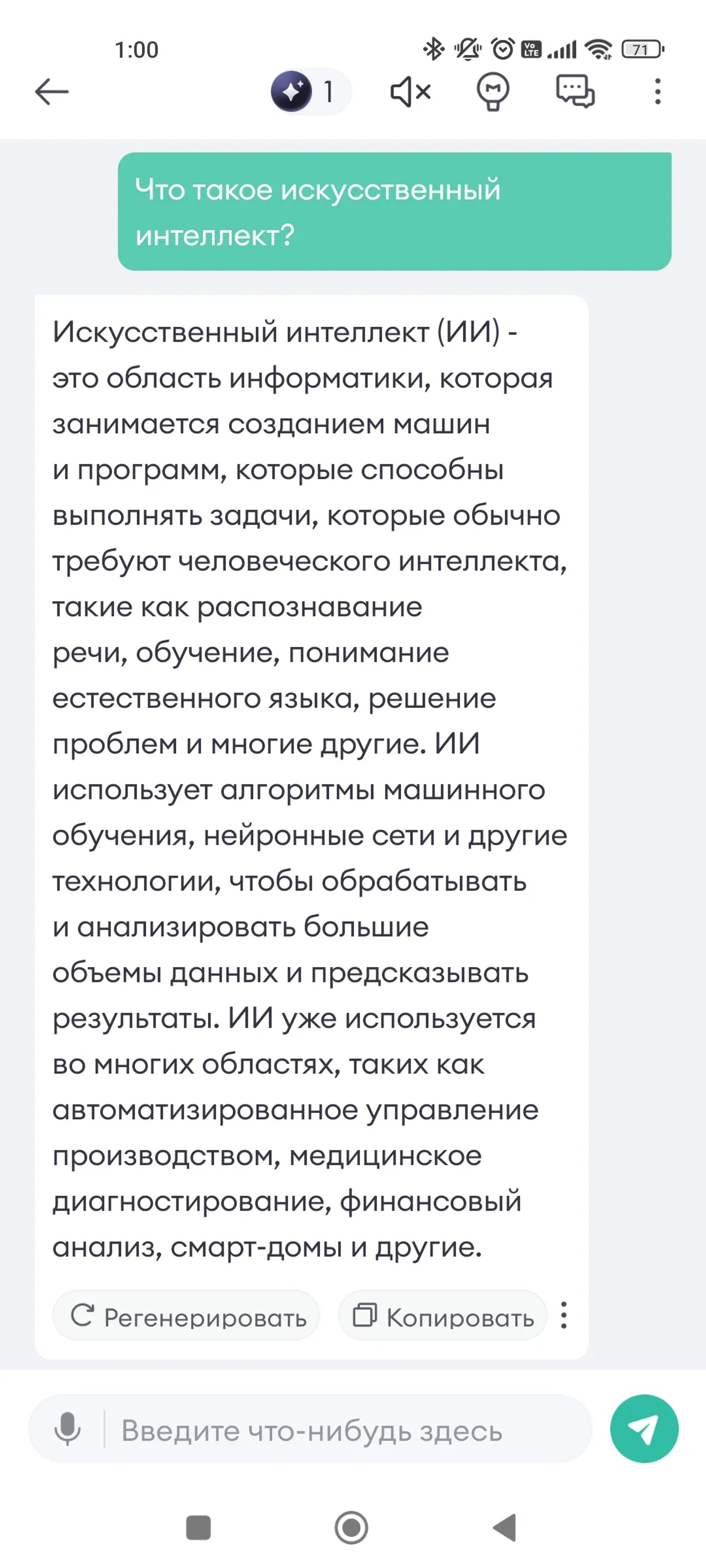 1:00

71

1

Что такое искусственный интеллект?

Искусственный интеллект (ИИ) - это область информатики, которая занимается созданием машин и программ, которые способны выполнять задачи, которые обычно требуют человеческого интеллекта, такие как распознавание речи, обучение, понимание естественного языка, решение проблем и многие другие. ИИ использует алгоритмы машинного обучения, нейронные сети и другие технологии, чтобы обрабатывать и анализировать большие объемы данных и предсказывать результаты. ИИ уже используется во многих областях, таких как автоматизированное управление производством, медицинское диагностирование, финансовый анализ, смарт-домы и другие.

Регенерировать

Копировать

Введите что-нибудь здесь